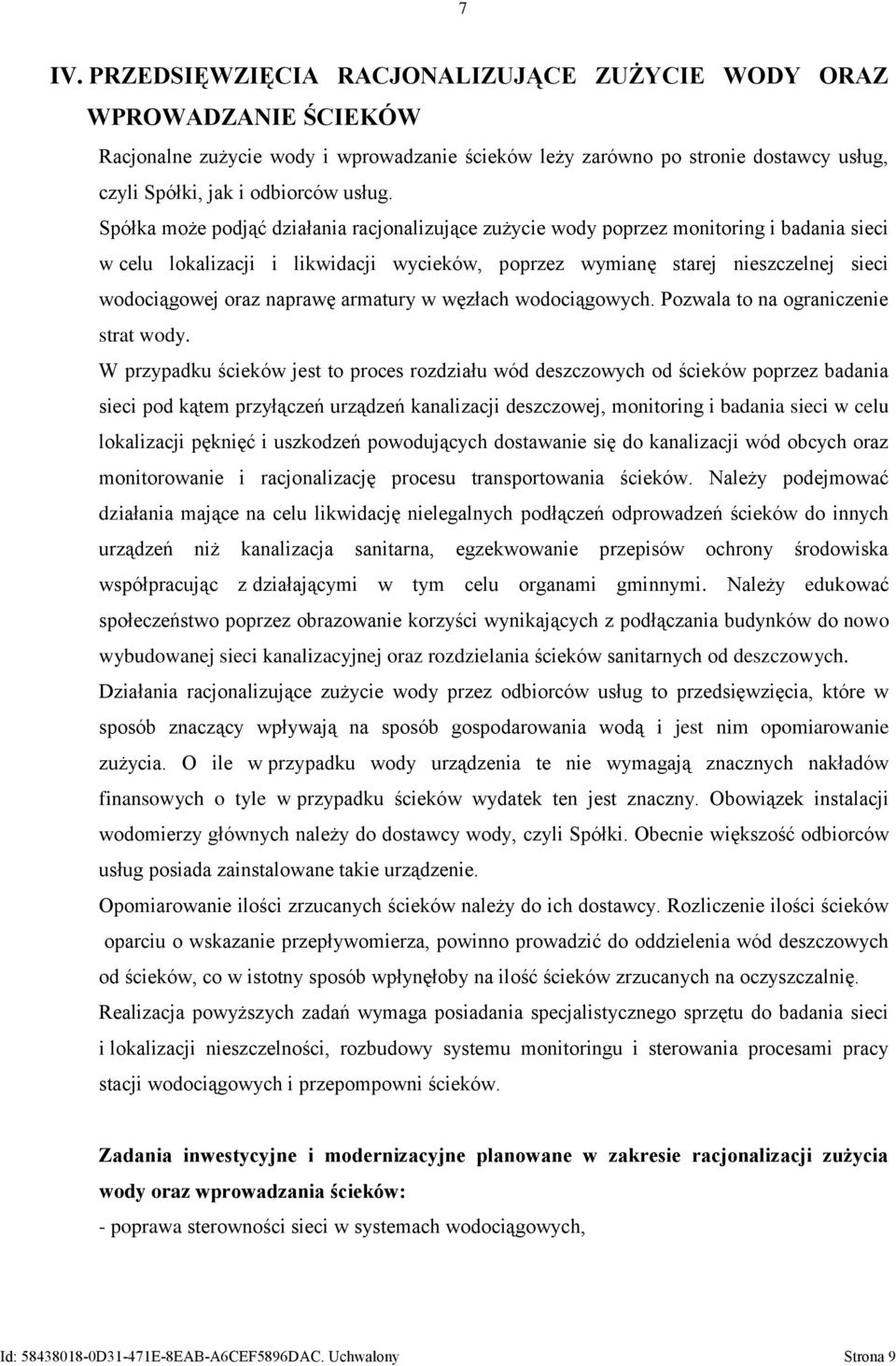 7

IV. PRZEDSIĘWZIĘCIA RACJONALIZUJĄCE ZUŻYCIE WODY ORAZ WPROWADZANIE ŚCIEKÓW

Racjonalne zużycie wody i wprowadzanie ścieków leży zarówno po stronie dostawcy usług, czyli Spółki, jak i odbiorców usług.

Spółka może podjąć działania racjonalizujące zużycie wody poprzez monitoring i badania sieci w celu lokalizacji i likwidacji wycieków, poprzez wymianę starej nieszczelnej sieci wodociągowej oraz naprawę armatury w węzłach wodociągowych. Pozwala to na ograniczenie strat wody.

W przypadku ścieków jest to proces rozdziału wód deszczowych od ścieków poprzez badania sieci pod kątem przyłączeń urządzeń kanalizacji deszczowej, monitoring i badania sieci w celu lokalizacji pęknięć i uszkodzeń powodujących dostawanie się do kanalizacji wód obcych oraz monitorowanie i racjonalizację procesu transportowania ścieków. Należy podejmować działania mające na celu likwidację nielegalnych podłączeń odprowadzeń ścieków do innych urządzeń niż kanalizacja sanitarna, egzekwowanie przepisów ochrony środowiska współpracując z działającymi w tym celu organami gminnymi. Należy edukować społeczeństwo poprzez obrazowanie korzyści wynikających z podłączania budynków do nowo wybudowanej sieci kanalizacyjnej oraz rozdzielania ścieków sanitarnych od deszczowych.

Działania racjonalizujące zużycie wody przez odbiorców usług to przedsięwzięcia, które w sposób znaczący wpływają na sposób gospodarowania wodą i jest nim opomiarowanie zużycia. O ile w przypadku wody urządzenia te nie wymagają znacznych nakładów finansowych o tyle w przypadku ścieków wydatek ten jest znaczny. Obowiązek instalacji wodomierzy głównych należy do dostawcy wody, czyli Spółki. Obecnie większość odbiorców usług posiada zainstalowane takie urządzenie.

Opomiarowanie ilości zrzucanych ścieków należy do ich dostawcy. Rozliczenie ilości ścieków oparciu o wskazanie przepływomierza, powinno prowadzić do oddzielenia wód deszczowych od ścieków, co w istotny sposób wpłynęłoby na ilość ścieków zrzucanych na oczyszczalnię.

Realizacja powyższych zadań wymaga posiadania specjalistycznego sprzętu do badania sieci i lokalizacji nieszczelności, rozbudowy systemu monitoringu i sterowania procesami pracy stacji wodociągowych i przepompowni ścieków.

Zadania inwestycyjne i modernizacyjne planowane w zakresie racjonalizacji zużycia wody oraz wprowadzania ścieków:

- poprawa sterowności sieci w systemach wodociągowych,

Id: 58438018-0D31-471E-8EAB-A6CEF5896DAC. Uchwalony Strona 9